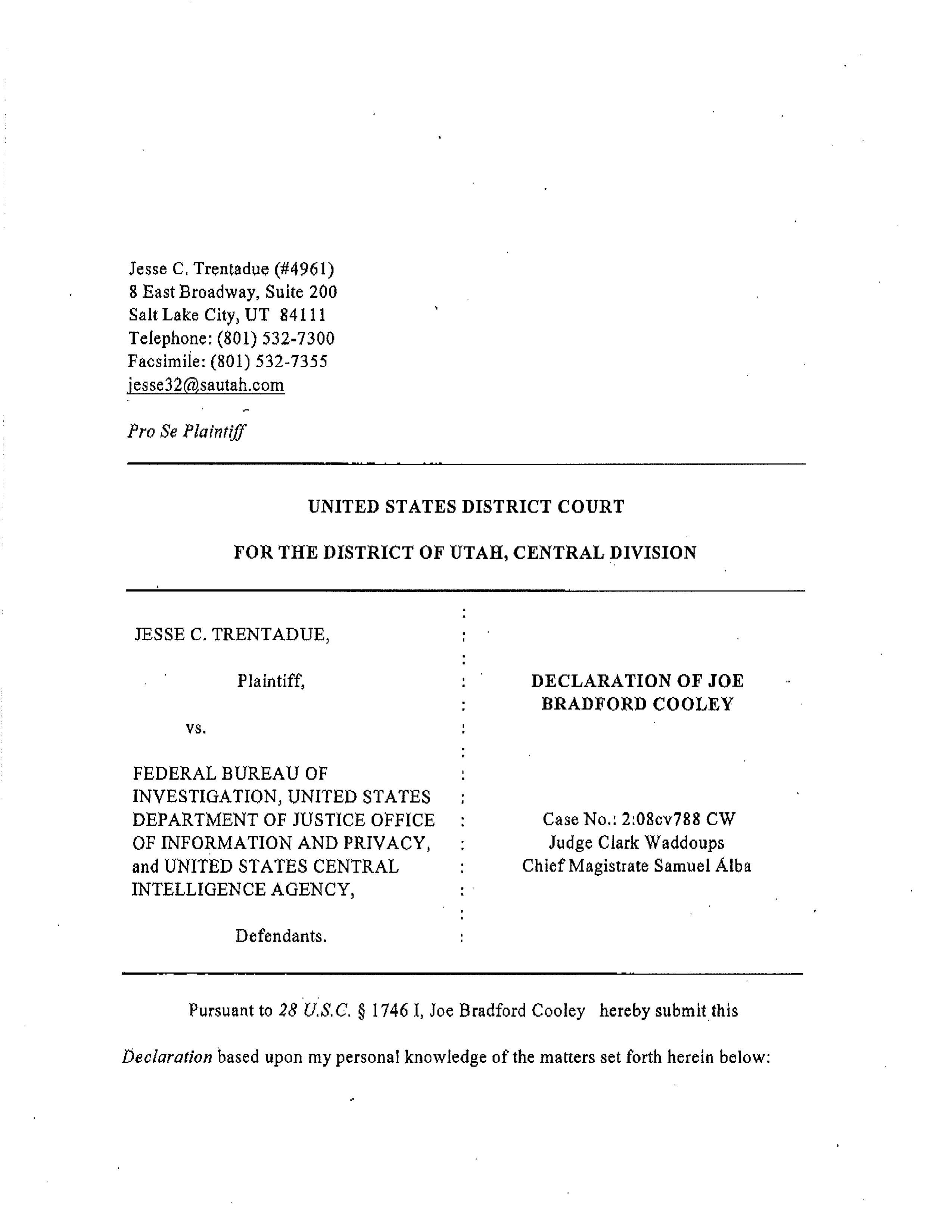 Jesse C. Trentadue (#4961)
8 East Broadway, Suite 200
Salt Lake City, UT 84111
Telephone: (801) 532-7300
Facsimile: (801) 532-7355
jesse32@sautah.com

Pro Se Plaintiff

UNITED STATES DISTRICT COURT

FOR THE DISTRICT OF UTAH, CENTRAL DIVISION

JESSE C. TRENTADUE,

Plaintiff,

vs.

FEDERAL BUREAU OF INVESTIGATION, UNITED STATES DEPARTMENT OF JUSTICE OFFICE OF INFORMATION AND PRIVACY, and UNITED STATES CENTRAL INTELLIGENCE AGENCY,

Defendants.

DECLARATION OF JOE BRADFORD COOLEY

Case No.: 2:08cv788 CW
Judge Clark Waddoups
Chief Magistrate Samuel Alba

Pursuant to 28 U.S.C. § 1746 I, Joe Bradford Cooley hereby submit this Declaration based upon my personal knowledge of the matters set forth herein below: